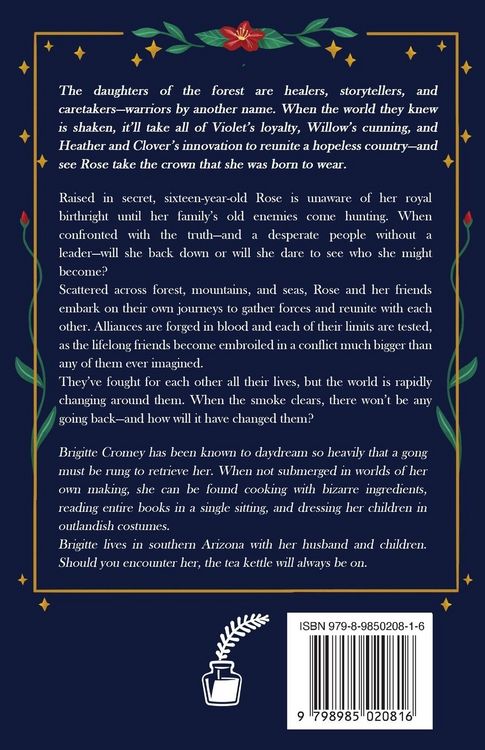 The daughters of the forest are healers, storytellers, and caretakers—warriors by another name. When the world they knew is shaken, it'll take all of Violet's loyalty, Willow's cunning, and Heather and Clover's innovation to reunite a hopeless country—and see Rose take the crown that she was born to wear.

Raised in secret, sixteen-year-old Rose is unaware of her royal birthright until her family's old enemies come hunting. When confronted with the truth—and a desperate people without a leader—will she back down or will she dare to see who she might become?

Scattered across forest, mountains, and seas, Rose and her friends embark on their own journeys to gather forces and reunite with each other. Alliances are forged in blood and each of their limits are tested, as the lifelong friends become embroiled in a conflict much bigger than any of them ever imagined.

They've fought for each other all their lives, but the world is rapidly changing around them. When the smoke clears, there won't be any going back—and how will it have changed them?

Brigitte Cromey has been known to daydream so heavily that a gong must be rung to retrieve her. When not submerged in worlds of her own making, she can be found cooking with bizarre ingredients, reading entire books in a single sitting, and dressing her children in outlandish costumes.

Brigitte lives in southern Arizona with her husband and children. Should you encounter her, the tea kettle will always be on.

ISBN 979-8-9850208-1-6

9 798985 020816